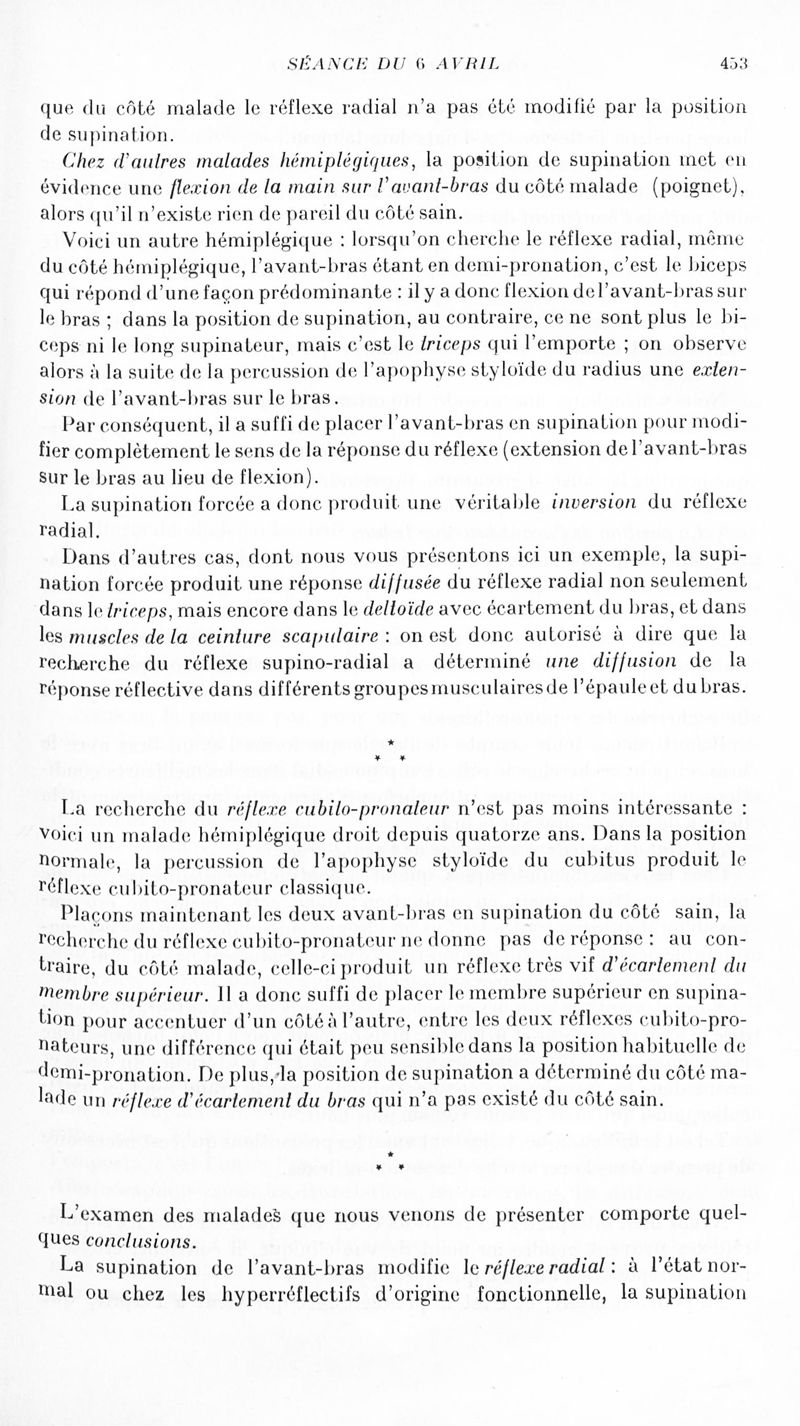 SÉANCE DU 6 AVRIL 453

que du côté malade le réflexe radial n'a pas été modifié par la position de supination.

Chez d'autres malades hémiplégiques, la position de supination met en évidence une flexion de la main sur l'avant-bras du côté malade (poignet), alors qu'il n'existe rien de pareil du côté sain.

Voici un autre hémiplégique : lorsqu'on cherche le réflexe radial, même du côté hémiplégique, l'avant-bras étant en demi-pronation, c'est le biceps qui répond d'une façon prédominante : il y a donc flexion de l'avant-bras sur le bras ; dans la position de supination, au contraire, ce ne sont plus le biceps ni le long supinateur, mais c'est le triceps qui l'emporte ; on observe alors à la suite de la percussion de l'apophyse styloïde du radius une extension de l'avant-bras sur le bras.

Par conséquent, il a suffi de placer l'avant-bras en supination pour modifier complètement le sens de la réponse du réflexe (extension de l'avant-bras sur le bras au lieu de flexion).

La supination forcée a donc produit une véritable inversion du réflexe radial.

Dans d'autres cas, dont nous vous présentons ici un exemple, la supination forcée produit une réponse diffusée du réflexe radial non seulement dans le triceps, mais encore dans le deltoïde avec écartement du bras, et dans les muscles de la ceinture scapulaire : on est donc autorisé à dire que la recherche du réflexe supino-radial a déterminé une diffusion de la réponse réflective dans différents groupes musculaires de l'épaule et du bras.

* * *

La recherche du réflexe cubito-pronateur n'est pas moins intéressante : voici un malade hémiplégique droit depuis quatorze ans. Dans la position normale, la percussion de l'apophyse styloïde du cubitus produit le réflexe cubito-pronateur classique.

Plaçons maintenant les deux avant-bras en supination du côté sain, la recherche du réflexe cubito-pronateur ne donne pas de réponse : au contraire, du côté malade, celle-ci produit un réflexe très vif d'écartement du membre supérieur. Il a donc suffi de placer le membre supérieur en supination pour accentuer d'un côté à l'autre, entre les deux réflexes cubito-pronateurs, une différence qui était peu sensible dans la position habituelle de demi-pronation. De plus, la position de supination a déterminé du côté malade un réflexe d'écartement du bras qui n'a pas existé du côté sain.

* * *

L'examen des malades que nous venons de présenter comporte quelques conclusions.

La supination de l'avant-bras modifie le réflexe radial : à l'état normal ou chez les hyperréflectifs d'origine fonctionnelle, la supination